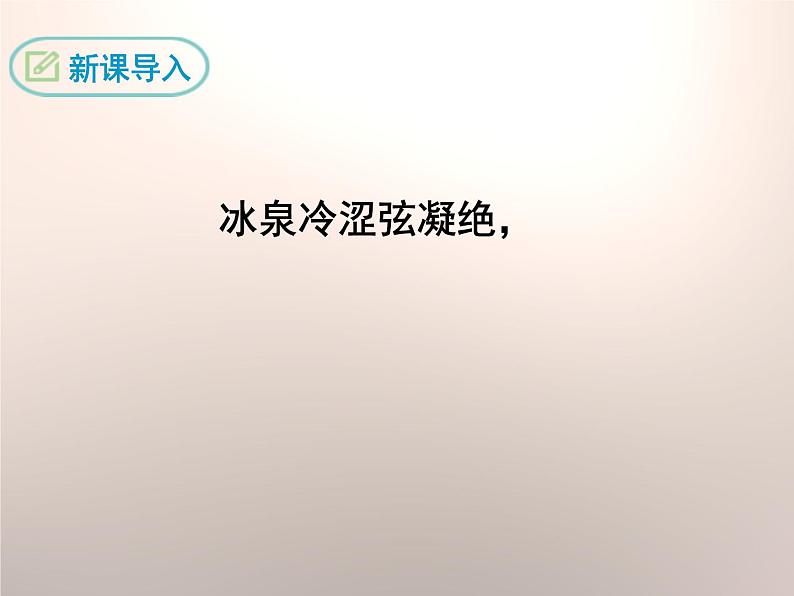 新课导入

冰泉冷涩弦凝绝，